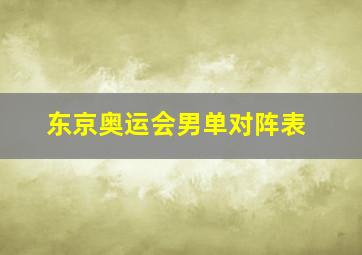 东京奥运会男单对阵表